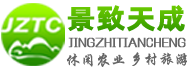 JZTC

景致天成

JINGZHITIANCHENG

休闲农业 乡村旅游